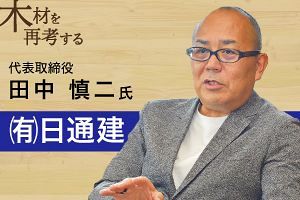 木材を
再考する

代表取締役
田中 慎二氏

㈲日通建